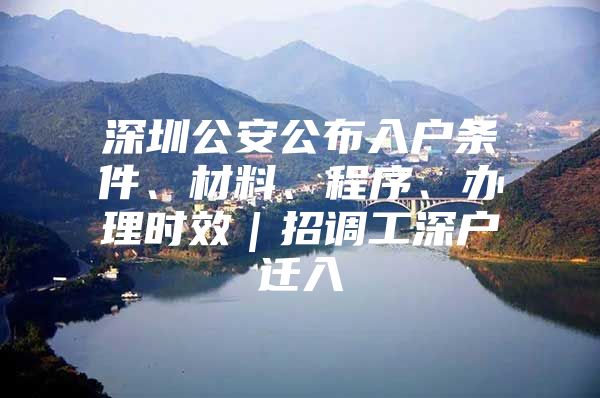 深圳公安公布入户条件、材料、程序、办理时效｜招调工深户迁入